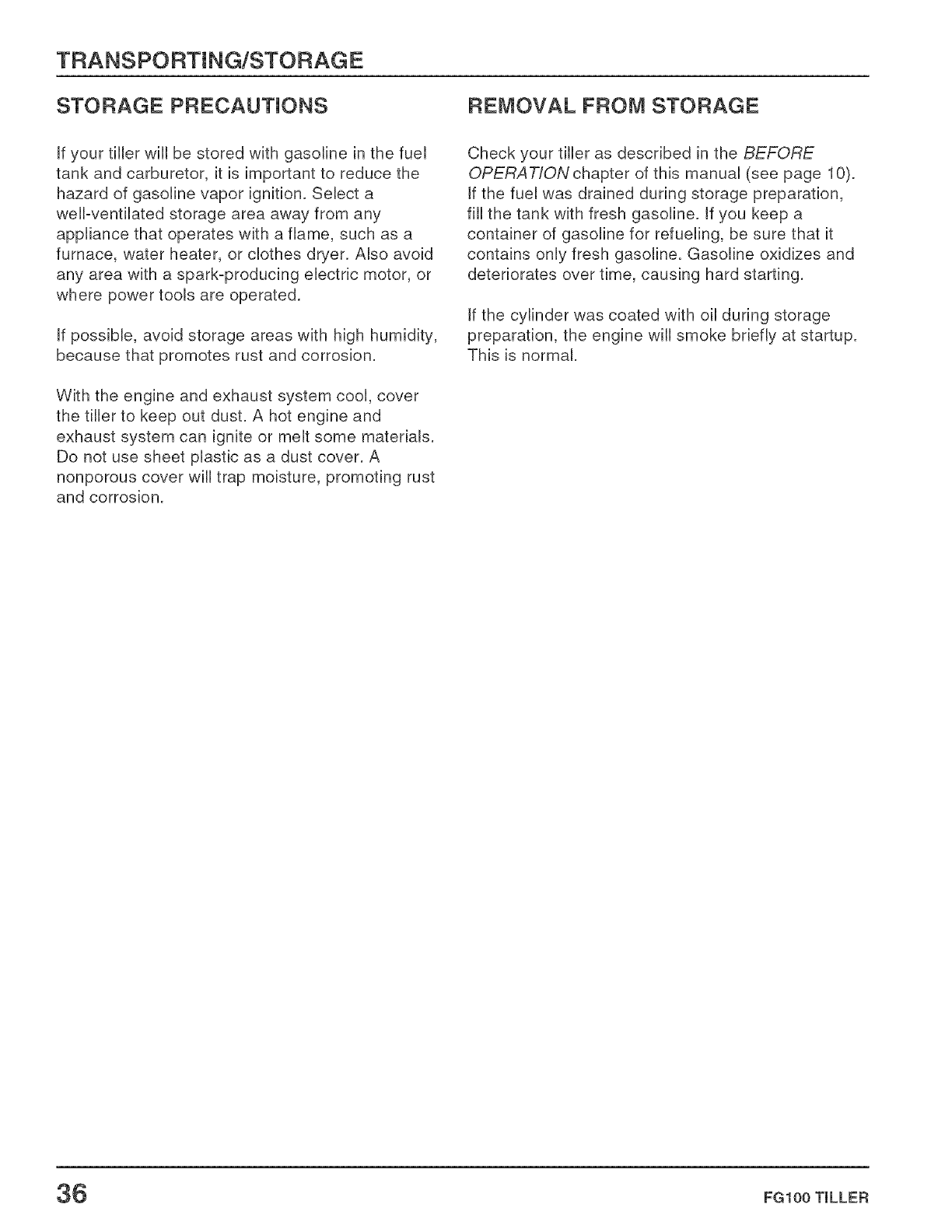 TRANSPORTING/STORAGE

STORAGE PRECAUTIONS

If your tiller will be stored with gasoline in the fuel tank and carburetor, it is important to reduce the hazard of gasoline vapor ignition. Select a well-ventilated storage area away from any appliance that operates with a flame, such as a furnace, water heater, or clothes dryer. Also avoid any area with a spark-producing electric motor, or where power tools are operated.

If possible, avoid storage areas with high humidity, because that promotes rust and corrosion.

With the engine and exhaust system cool, cover the tiller to keep out dust. A hot engine and exhaust system can ignite or melt some materials. Do not use sheet plastic as a dust cover. A nonporous cover will trap moisture, promoting rust and corrosion.

REMOVAL FROM STORAGE

Check your tiller as described in the BEFORE OPERATION chapter of this manual (see page 10). If the fuel was drained during storage preparation, fill the tank with fresh gasoline. If you keep a container of gasoline for refueling, be sure that it contains only fresh gasoline. Gasoline oxidizes and deteriorates over time, causing hard starting.

If the cylinder was coated with oil during storage preparation, the engine will smoke briefly at startup. This is normal.

36 FG100 TILLER